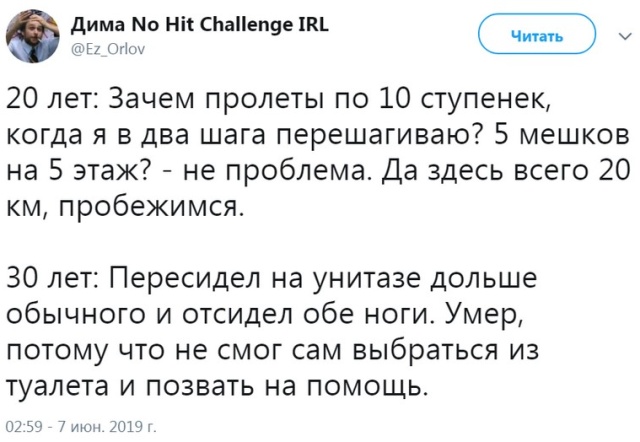 Дима No Hit Challenge IRL
@Ez_Orlov

Читать

20 лет: Зачем пролеты по 10 ступенек, когда я в два шага перешагиваю? 5 мешков на 5 этаж? - не проблема. Да здесь всего 20 км, пробежимся.

30 лет: Пересидел на унитазе дольше обычного и отсидел обе ноги. Умер, потому что не смог сам выбраться из туалета и позвать на помощь.

02:59 - 7 июн. 2019 г.